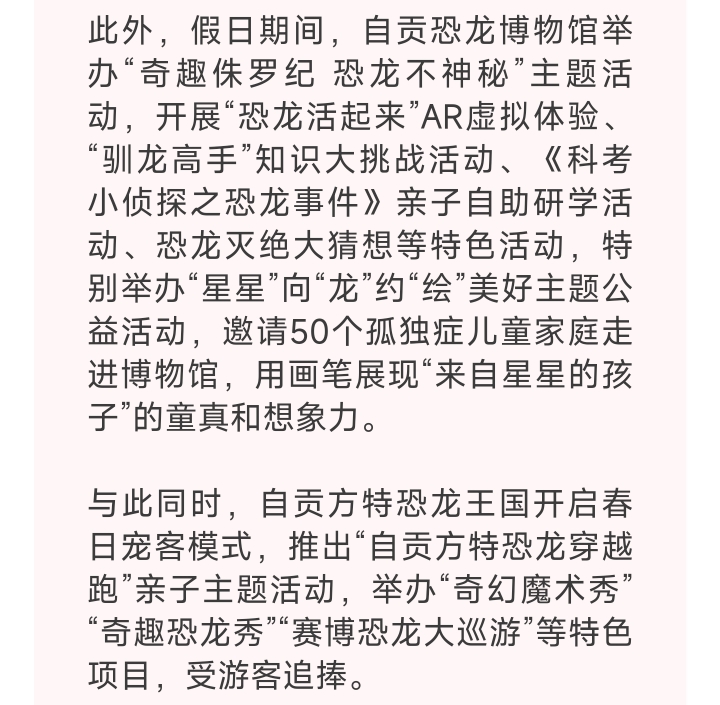 此外，假日期间，自贡恐龙博物馆举办“奇趣侏罗纪 恐龙不神秘”主题活动，开展“恐龙活起来”AR虚拟体验、“驯龙高手”知识大挑战活动、《科考小侦探之恐龙事件》亲子自助研学活动、恐龙灭绝大猜想等特色活动，特别举办“星星”向“龙”约“绘”美好主题公益活动，邀请50个孤独症儿童家庭走进博物馆，用画笔展现“来自星星的孩子”的童真和想象力。

与此同时，自贡方特恐龙王国开启春日宠客模式，推出“自贡方特恐龙穿越跑”亲子主题活动，举办“奇幻魔术秀”“奇趣恐龙秀”“赛博恐龙大巡游”等特色项目，受游客追捧。